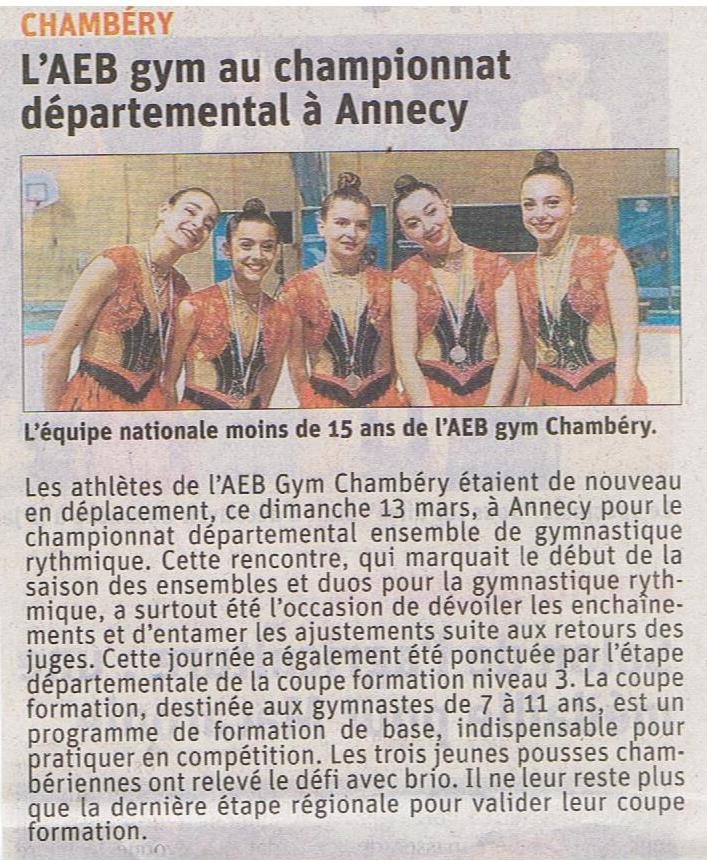 CHAMBÉRY

L'AEB gym au championnat départemental à Annecy

L'équipe nationale moins de 15 ans de l'AEB gym Chambéry.

Les athlètes de l'AEB Gym Chambéry étaient de nouveau en déplacement, ce dimanche 13 mars, à Annecy pour le championnat départemental ensemble de gymnastique rythmique. Cette rencontre, qui marquait le début de la saison des ensembles et duos pour la gymnastique rythmique, a surtout été l'occasion de dévoiler les enchaînements et d'entamer les ajustements suite aux retours des juges. Cette journée a également été ponctuée par l'étape départementale de la coupe formation niveau 3. La coupe formation, destinée aux gymnastes de 7 à 11 ans, est un programme de formation de base, indispensable pour pratiquer en compétition. Les trois jeunes pousses chambériennes ont relevé le défi avec brio. Il ne leur reste plus que la dernière étape régionale pour valider leur coupe formation.